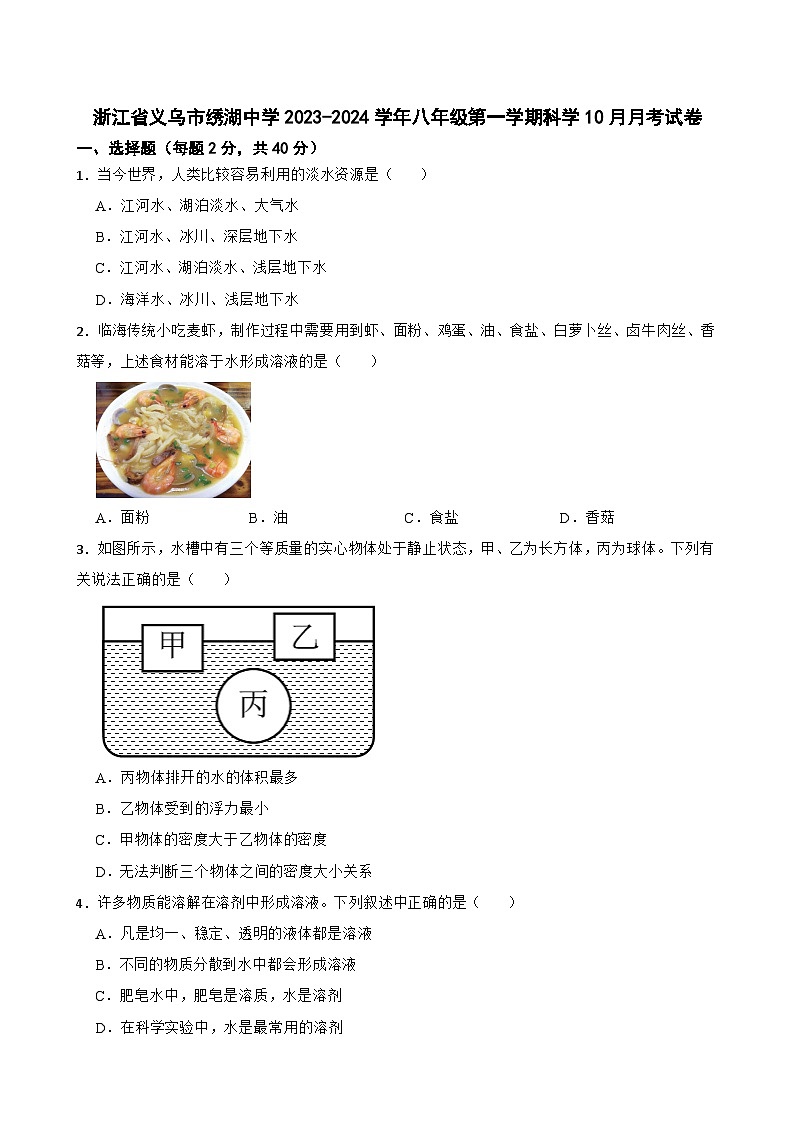 浙江省义乌市绣湖中学 2023-2024 学年八年级第一学期科学 10 月月考试卷

一、选择题（每题 2 分，共 40 分）

1．当今世界，人类比较容易利用的淡水资源是（　　）

A．江河水、湖泊淡水、大气水

B．江河水、冰川、深层地下水

C．江河水、湖泊淡水、浅层地下水

D．海洋水、冰川、浅层地下水

2．临海传统小吃麦虾，制作过程中需要用到虾、面粉、鸡蛋、油、食盐、白萝卜丝、卤牛肉丝、香菇等，上述食材能溶于水形成溶液的是（　　）

A．面粉　　B．油　　C．食盐　　D．香菇

3．如图所示，水槽中有三个等质量的实心物体处于静止状态，甲、乙为长方体，丙为球体。下列有关说法正确的是（　　）

甲

乙

丙

A．丙物体排开的水的体积最多

B．乙物体受到的浮力最小

C．甲物体的密度大于乙物体的密度

D．无法判断三个物体之间的密度大小关系

4．许多物质能溶解在溶剂中形成溶液。下列叙述中正确的是（　　）

A．凡是均一、稳定、透明的液体都是溶液

B．不同的物质分散到水中都会形成溶液

C．肥皂水中，肥皂是溶质，水是溶剂

D．在科学实验中，水是最常用的溶剂